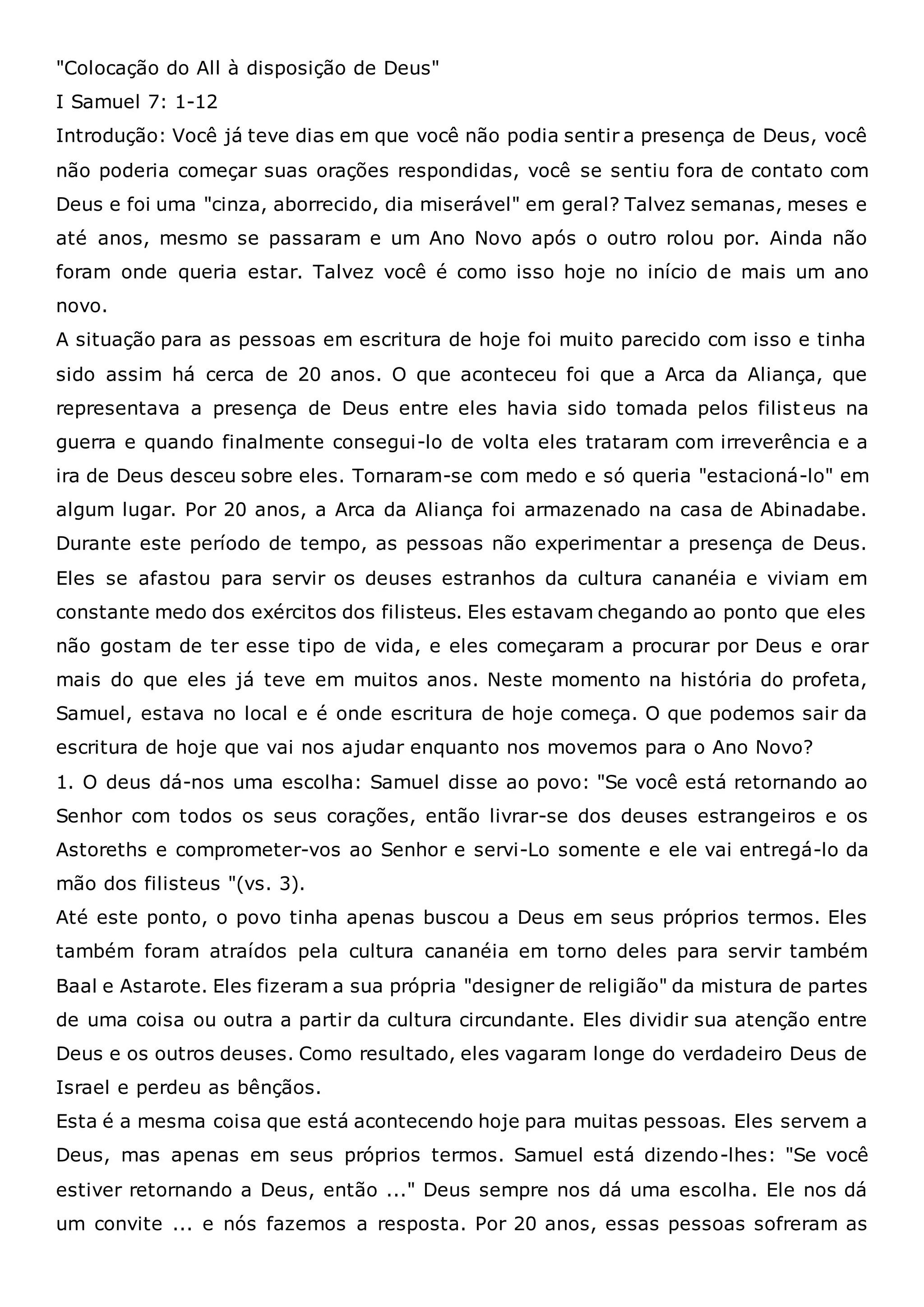 "Colocação do All à disposição de Deus"
I Samuel 7: 1-12
Introdução: Você já teve dias em que você não podia sentir a presença de Deus, você não poderia começar suas orações respondidas, você se sentiu fora de contato com Deus e foi uma "cinza, aborrecido, dia miserável" em geral? Talvez semanas, meses e até anos, mesmo se passaram e um Ano Novo após o outro rolou por. Ainda não foram onde queria estar. Talvez você é como isso hoje no início de mais um ano novo.
A situação para as pessoas em escritura de hoje foi muito parecido com isso e tinha sido assim há cerca de 20 anos. O que aconteceu foi que a Arca da Aliança, que representava a presença de Deus entre eles havia sido tomada pelos filisteus na guerra e quando finalmente consegui-lo de volta eles trataram com irreverência e a ira de Deus desceu sobre eles. Tornaram-se com medo e só queria "estacioná-lo" em algum lugar. Por 20 anos, a Arca da Aliança foi armazenado na casa de Abinadabe. Durante este período de tempo, as pessoas não experimentar a presença de Deus. Eles se afastou para servir os deuses estranhos da cultura cananéia e viviam em constante medo dos exércitos dos filisteus. Eles estavam chegando ao ponto que eles não gostam de ter esse tipo de vida, e eles começaram a procurar por Deus e orar mais do que eles já teve em muitos anos. Neste momento na história do profeta, Samuel, estava no local e é onde escritura de hoje começa. O que podemos sair da escritura de hoje que vai nos ajudar enquanto nos movemos para o Ano Novo?
1. O deus dá-nos uma escolha: Samuel disse ao povo: "Se você está retornando ao Senhor com todos os seus corações, então livrar-se dos deuses estrangeiros e os Astoreths e comprometer-vos ao Senhor e servi-Lo somente e ele vai entregá-lo da mão dos filisteus "(vs. 3).
Até este ponto, o povo tinha apenas buscou a Deus em seus próprios termos. Eles também foram atraídos pela cultura cananéia em torno deles para servir também Baal e Astarote. Eles fizeram a sua própria "designer de religião" da mistura de partes de uma coisa ou outra a partir da cultura circundante. Eles dividir sua atenção entre Deus e os outros deuses. Como resultado, eles vagaram longe do verdadeiro Deus de Israel e perdeu as bênçãos.
Esta é a mesma coisa que está acontecendo hoje para muitas pessoas. Eles servem a Deus, mas apenas em seus próprios termos. Samuel está dizendo-lhes: "Se você estiver retornando a Deus, então ..." Deus sempre nos dá uma escolha. Ele nos dá um convite ... e nós fazemos a resposta. Por 20 anos, essas pessoas sofreram as